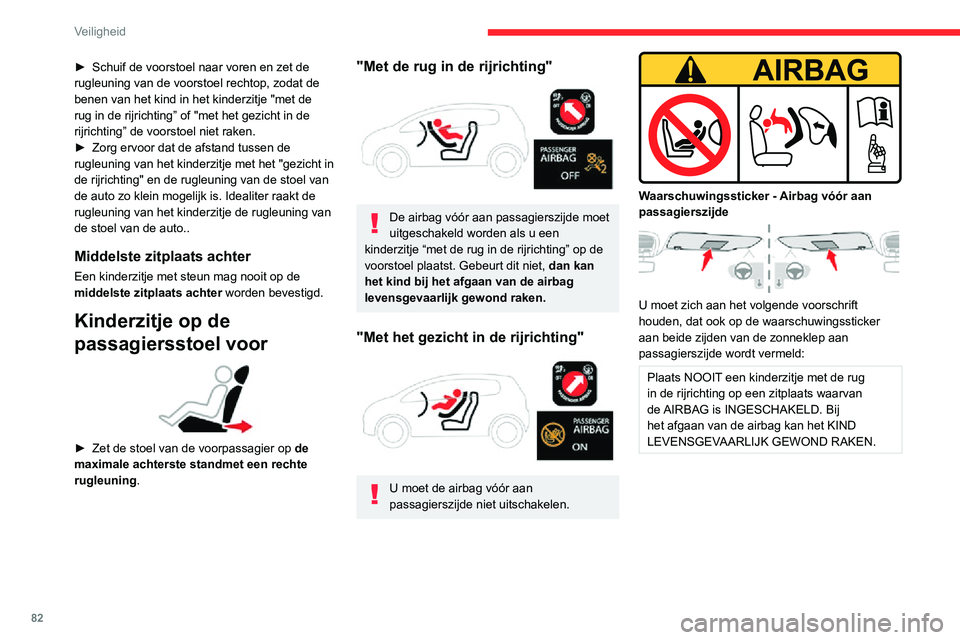 Veiligheid

► Schuif de voorstoel naar voren en zet de rugleuning van de voorstoel rechtop, zodat de benen van het kind in het kinderzitje "met de rug in de rijrichting" of "met het gezicht in de rijrichting" de voorstoel niet raken.
► Zorg ervoor dat de afstand tussen de rugleuning van het kinderzitje met het "gezicht in de rijrichting" en de rugleuning van de stoel van de auto zo klein mogelijk is. Idealiter raakt de rugleuning van het kinderzitje de rugleuning van de stoel van de auto..

Middelste zitplaats achter

Een kinderzitje met steun mag nooit op de middelste zitplaats achter worden bevestigd.

Kinderzitje op de passagiersstoel voor

► Zet de stoel van de voorpassagier op de maximale achterste standmet een rechte rugleuning.

"Met de rug in de rijrichting"

PASSENGER AIRBAG OFF

De airbag vóór aan passagierszijde moet uitgeschakeld worden als u een kinderzitje "met de rug in de rijrichting" op de voorstoel plaatst. Gebeurt dit niet, dan kan het kind bij het afgaan van de airbag levensgevaarlijk gewond raken.

"Met het gezicht in de rijrichting"

PASSENGER AIRBAG ON

U moet de airbag vóór aan passagierszijde niet uitschakelen.

AIRBAG

Waarschuwingssticker - Airbag vóór aan passagierszijde

U moet zich aan het volgende voorschrift houden, dat ook op de waarschuwingssticker aan beide zijden van de zonneklep aan passagierszijde wordt vermeld:

Plaats NOOIT een kinderzitje met de rug in de rijrichting op een zitplaats waarvan de AIRBAG is INGESCHAKELD. Bij het afgaan van de airbag kan het KIND LEVENSGEVAARLIJK GEWOND RAKEN.

82

carmanualsonline.info